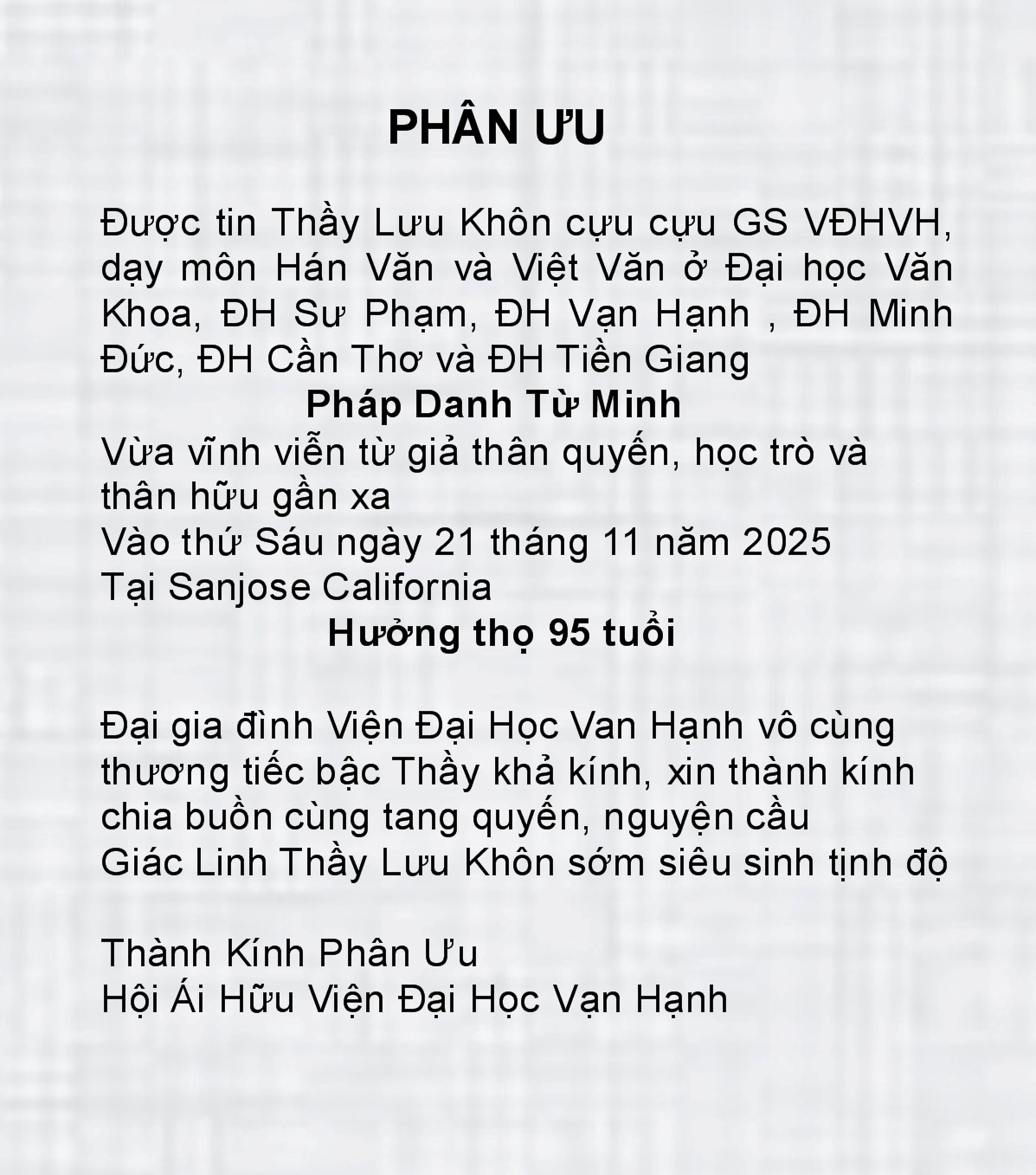 PHÂN ƯU

Được tin Thầy Lưu Khôn cựu cựu GS VĐHVH, dạy môn Hán Văn và Việt Văn ở Đại học Văn Khoa, ĐH Sư Phạm, ĐH Vạn Hạnh , ĐH Minh Đức, ĐH Cần Thơ và ĐH Tiền Giang

Pháp Danh Từ Minh

Vừa vĩnh viễn từ giả thân quyến, học trò và thân hữu gần xa
Vào thứ Sáu ngày 21 tháng 11 năm 2025
Tại Sanjose California

Hưởng thọ 95 tuổi

Đại gia đình Viện Đại Học Van Hạnh vô cùng thương tiếc bậc Thầy khả kính, xin thành kính chia buồn cùng tang quyến, nguyện cầu Giác Linh Thầy Lưu Khôn sớm siêu sinh tịnh độ

Thành Kính Phân Ưu
Hội Ái Hữu Viện Đại Học Vạn Hạnh